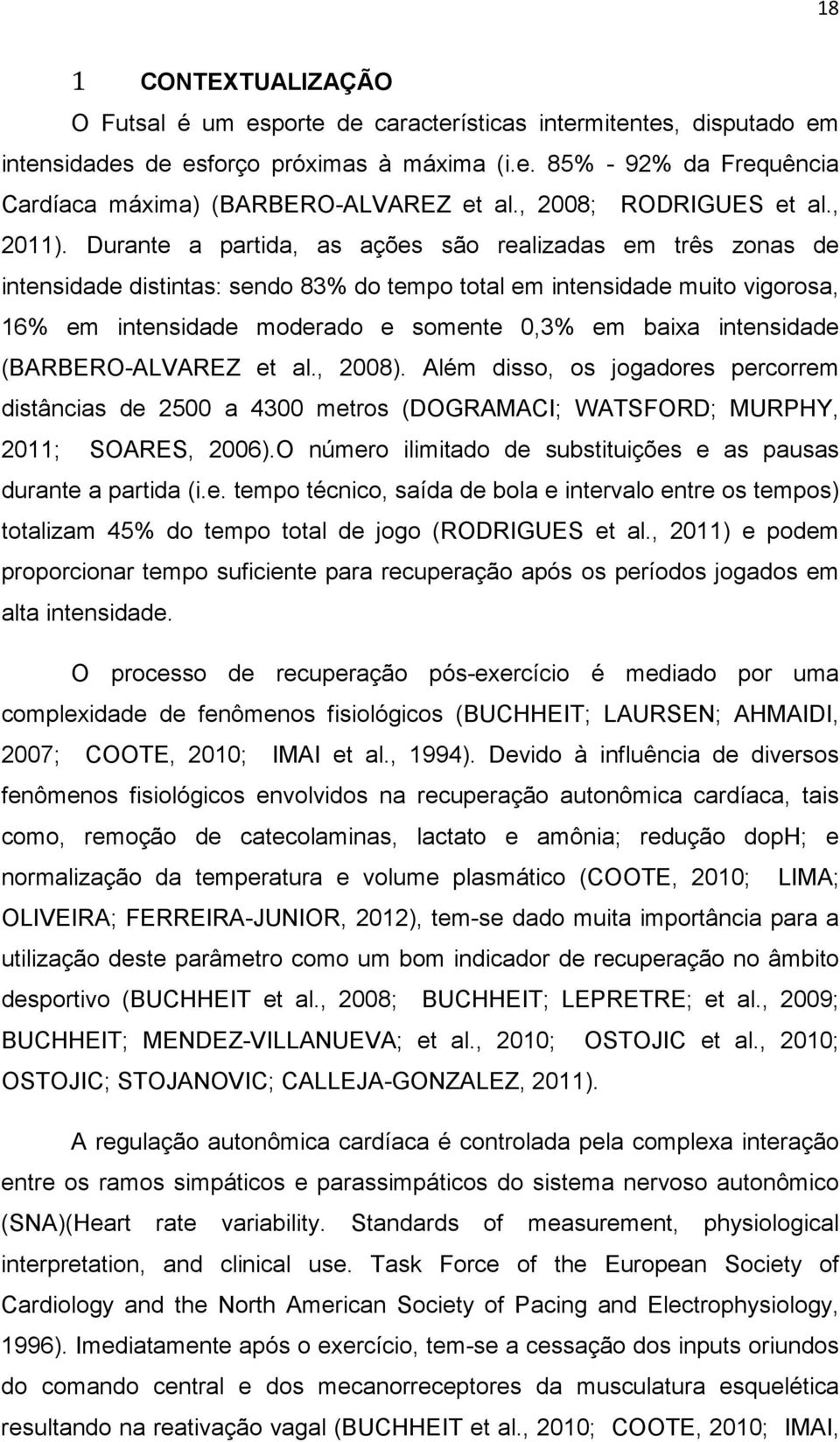 18

1 CONTEXTUALIZAÇÃO

O Futsal é um esporte de características intermitentes, disputado em intensidades de esforço próximas à máxima (i.e. 85% - 92% da Frequência Cardíaca máxima) (BARBERO-ALVAREZ et al., 2008; RODRIGUES et al., 2011). Durante a partida, as ações são realizadas em três zonas de intensidade distintas: sendo 83% do tempo total em intensidade muito vigorosa, 16% em intensidade moderado e somente 0,3% em baixa intensidade (BARBERO-ALVAREZ et al., 2008). Além disso, os jogadores percorrem distâncias de 2500 a 4300 metros (DOGRAMACI; WATSFORD; MURPHY, 2011; SOARES, 2006).O número ilimitado de substituições e as pausas durante a partida (i.e. tempo técnico, saída de bola e intervalo entre os tempos) totalizam 45% do tempo total de jogo (RODRIGUES et al., 2011) e podem proporcionar tempo suficiente para recuperação após os períodos jogados em alta intensidade.

O processo de recuperação pós-exercício é mediado por uma complexidade de fenômenos fisiológicos (BUCHHEIT; LAURSEN; AHMAIDI, 2007; COOTE, 2010; IMAI et al., 1994). Devido à influência de diversos fenômenos fisiológicos envolvidos na recuperação autonômica cardíaca, tais como, remoção de catecolaminas, lactato e amônia; redução dopH; e normalização da temperatura e volume plasmático (COOTE, 2010; LIMA; OLIVEIRA; FERREIRA-JUNIOR, 2012), tem-se dado muita importância para a utilização deste parâmetro como um bom indicador de recuperação no âmbito desportivo (BUCHHEIT et al., 2008; BUCHHEIT; LEPRETRE; et al., 2009; BUCHHEIT; MENDEZ-VILLANUEVA; et al., 2010; OSTOJIC et al., 2010; OSTOJIC; STOJANOVIC; CALLEJA-GONZALEZ, 2011).

A regulação autonômica cardíaca é controlada pela complexa interação entre os ramos simpáticos e parassimpáticos do sistema nervoso autonômico (SNA)(Heart rate variability. Standards of measurement, physiological interpretation, and clinical use. Task Force of the European Society of Cardiology and the North American Society of Pacing and Electrophysiology, 1996). Imediatamente após o exercício, tem-se a cessação dos inputs oriundos do comando central e dos mecanorreceptores da musculatura esquelética resultando na reativação vagal (BUCHHEIT et al., 2010; COOTE, 2010; IMAI,